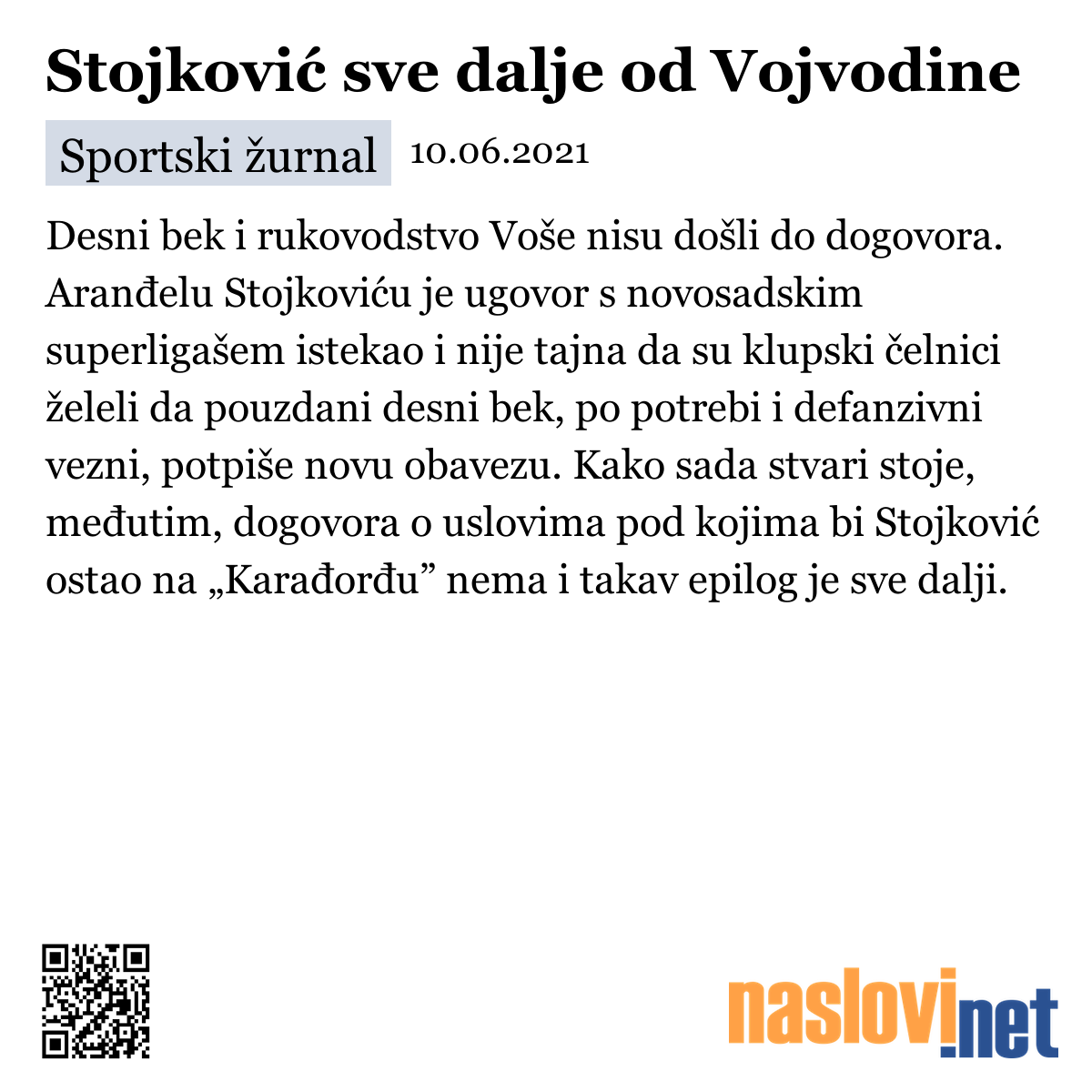 Stojković sve dalje od Vojvodine

Sportski žurnal 10.06.2021

Desni bek i rukovodstvo Voše nisu došli do dogovora. Aranđelu Stojkoviću je ugovor s novosadskim superligašem istekao i nije tajna da su klupski čelnici želeli da pouzdani desni bek, po potrebi i defanzivni vezni, potpiše novu obavezu. Kako sada stvari stoje, međutim, dogovora o uslovima pod kojima bi Stojković ostao na „Karađorđu” nema i takav epilog je sve dalji.

naslovi.net